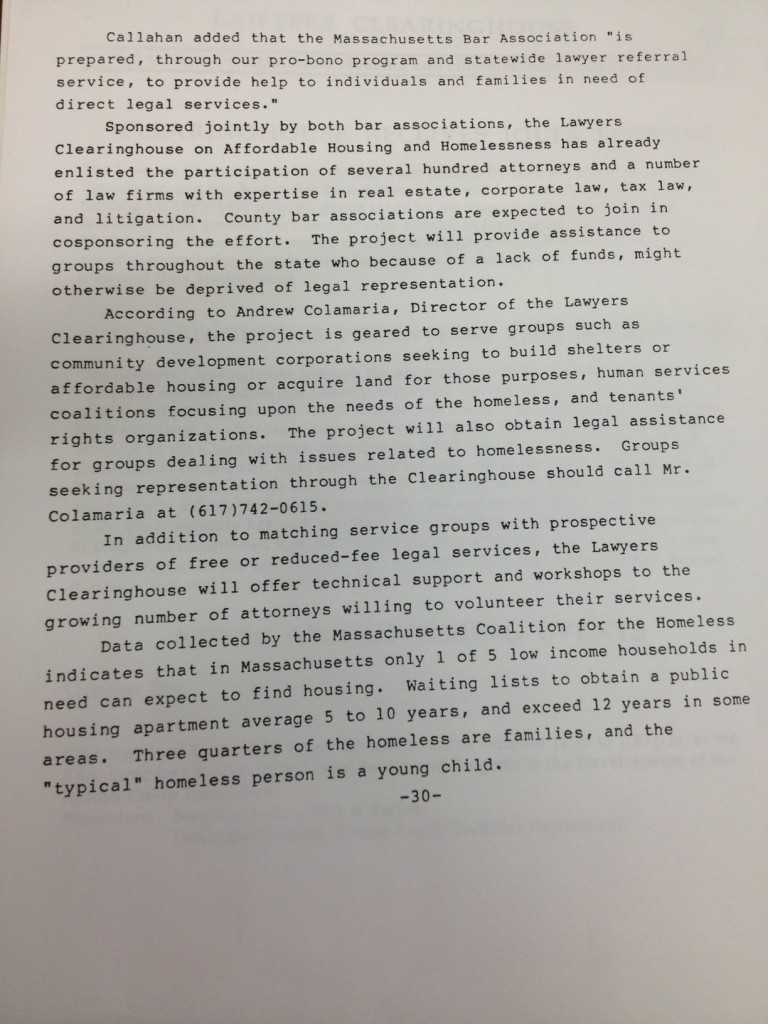 Callahan added that the Massachusetts Bar Association "is prepared, through our pro-bono program and statewide lawyer referral service, to provide help to individuals and families in need of direct legal services."

Sponsored jointly by both bar associations, the Lawyers Clearinghouse on Affordable Housing and Homelessness has already enlisted the participation of several hundred attorneys and a number of law firms with expertise in real estate, corporate law, tax law, and litigation. County bar associations are expected to join in cosponsoring the effort. The project will provide assistance to groups throughout the state who because of a lack of funds, might otherwise be deprived of legal representation.

According to Andrew Colamaria, Director of the Lawyers Clearinghouse, the project is geared to serve groups such as community development corporations seeking to build shelters or affordable housing or acquire land for those purposes, human services coalitions focusing upon the needs of the homeless, and tenants' rights organizations. The project will also obtain legal assistance for groups dealing with issues related to homelessness. Groups seeking representation through the Clearinghouse should call Mr. Colamaria at (617)742-0615.

In addition to matching service groups with prospective providers of free or reduced-fee legal services, the Lawyers Clearinghouse will offer technical support and workshops to the growing number of attorneys willing to volunteer their services.

Data collected by the Massachusetts Coalition for the Homeless indicates that in Massachusetts only 1 of 5 low income households in need can expect to find housing. Waiting lists to obtain a public housing apartment average 5 to 10 years, and exceed 12 years in some areas. Three quarters of the homeless are families, and the "typical" homeless person is a young child.

-30-